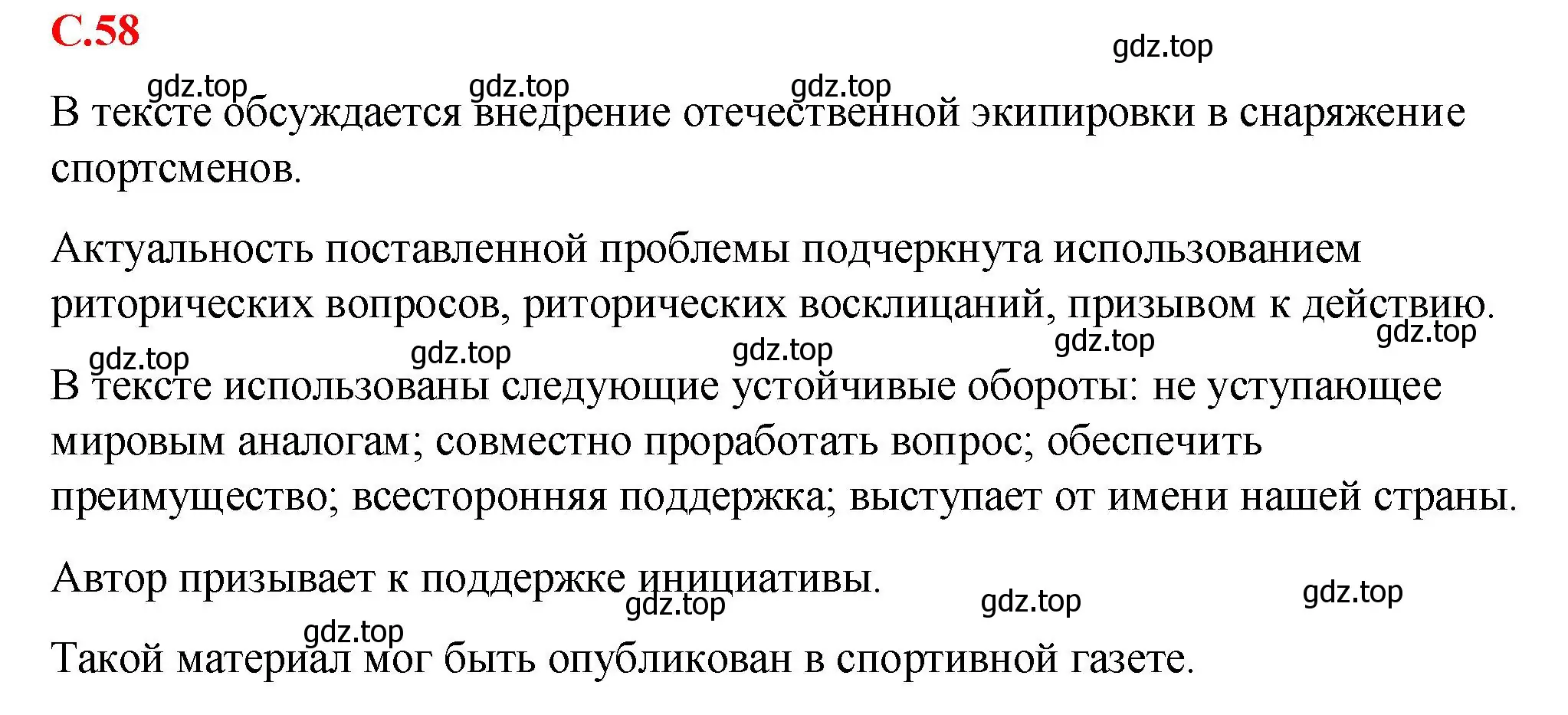 С.58

gdz.top

gdz.top gdz.top gdz.top

В тексте обсуждается внедрение отечественной экипировки в снаряжение спортсменов.

Актуальность поставленной проблемы подчеркнута использованием риторических вопросов, риторических восклицаний, призывом к действию.

gdz.top gdz.top gdz.top gdz.top gdz.top

В тексте использованы следующие устойчивые обороты: не уступающее мировым аналогам; совместно проработать вопрос; обеспечить преимущество; всесторонняя поддержка; выступает от имени нашей страны.

Автор призывает к поддержке инициативы.

gdz.top gdz.top gdz.top

gdz.top

Такой материал мог быть опубликован в спортивной газете.